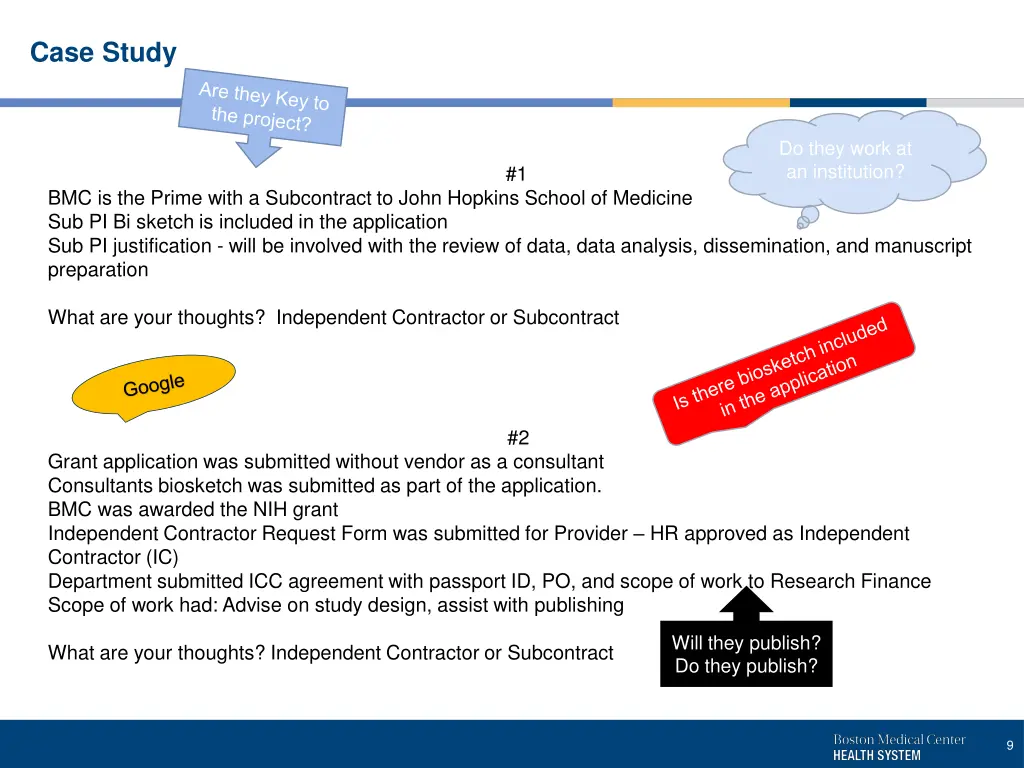 Case Study

Are they Key to the project?

Do they work at an institution?

#1

BMC is the Prime with a Subcontract to John Hopkins School of Medicine
Sub PI Bi sketch is included in the application
Sub PI justification - will be involved with the review of data, data analysis, dissemination, and manuscript preparation

What are your thoughts? Independent Contractor or Subcontract

Google

Is there biosketch included in the application

#2

Grant application was submitted without vendor as a consultant
Consultants biosketch was submitted as part of the application.
BMC was awarded the NIH grant
Independent Contractor Request Form was submitted for Provider – HR approved as Independent Contractor (IC)
Department submitted ICC agreement with passport ID, PO, and scope of work to Research Finance
Scope of work had: Advise on study design, assist with publishing

What are your thoughts? Independent Contractor or Subcontract

Will they publish?
Do they publish?

Boston Medical Center
HEALTH SYSTEM

9